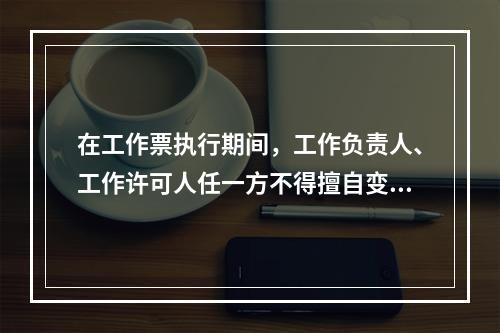 在工作票执行期间，工作负责人、工作许可人任一方不得擅自变...